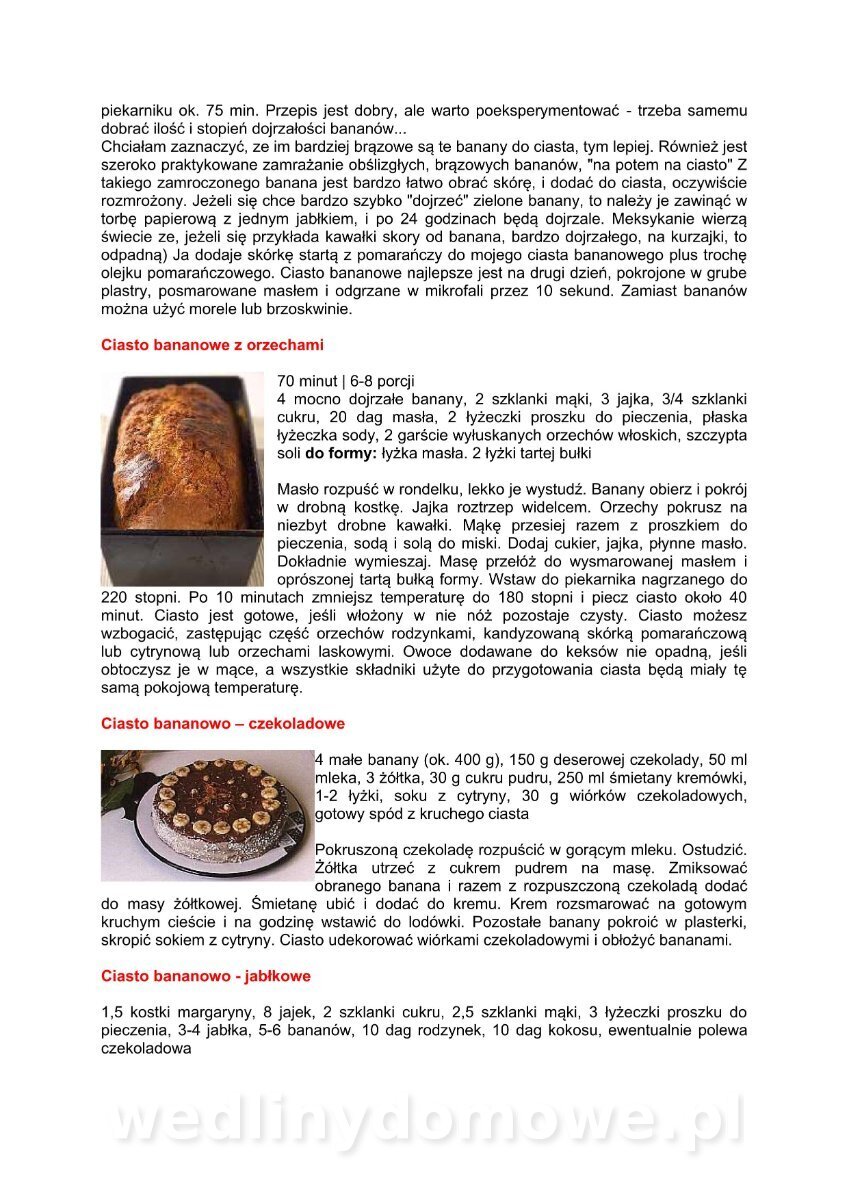 piekarniku ok. 75 min. Przepis jest dobry, ale warto poeksperymentować - trzeba samemu dobrać ilość i stopień dojrzałości bananów...
Chciałam zaznaczyć, ze im bardziej brązowe są te banany do ciasta, tym lepiej. Również jest szeroko praktykowane zamrażanie obślizgłych, brązowych bananów, "na potem na ciasto" Z takiego zamroczonego banana jest bardzo łatwo obrać skórę, i dodać do ciasta, oczywiście rozmrożony. Jeżeli się chce bardzo szybko "dojrzeć" zielone banany, to należy je zawinąć w torbę papierową z jednym jabłkiem, i po 24 godzinach będą dojrzale. Meksykanie wierzą świecie ze, jeżeli się przykłada kawałki skory od banana, bardzo dojrzałego, na kurzajki, to odpadną) Ja dodaje skórkę startą z pomarańczy do mojego ciasta bananowego plus trochę olejku pomarańczowego. Ciasto bananowe najlepsze jest na drugi dzień, pokrojone w grube plastry, posmarowane masłem i odgrzane w mikrofali przez 10 sekund. Zamiast bananów można użyć morele lub brzoskwinie.

Ciasto bananowe z orzechami

70 minut | 6-8 porcji
4 mocno dojrzałe banany, 2 szklanki mąki, 3 jajka, 3/4 szklanki cukru, 20 dag masła, 2 łyżeczki proszku do pieczenia, płaska łyżeczka sody, 2 garście wyłuskanych orzechów włoskich, szczypta soli do formy: łyżka masła. 2 łyżki tartej bułki

Masło rozpuść w rondelku, lekko je wystudź. Banany obierz i pokrój w drobną kostkę. Jajka roztrzep widelcem. Orzechy pokrusz na niezbyt drobne kawałki. Mąkę przesiej razem z proszkiem do pieczenia, sodą i solą do miski. Dodaj cukier, jajka, płynne masło. Dokładnie wymieszaj. Masę przełóż do wysmarowanej masłem i oprószonej tartą bułką formy. Wstaw do piekarnika nagrzanego do 220 stopni. Po 10 minutach zmniejsz temperaturę do 180 stopni i piecz ciasto około 40 minut. Ciasto jest gotowe, jeśli włożony w nie nóż pozostaje czysty. Ciasto możesz wzbogacić, zastępując część orzechów rodzynkami, kandyzowaną skórką pomarańczową lub cytrynową lub orzechami laskowymi. Owoce dodawane do keksów nie opadną, jeśli obtoczysz je w mące, a wszystkie składniki użyte do przygotowania ciasta będą miały tę samą pokojową temperaturę.

Ciasto bananowo – czekoladowe

4 małe banany (ok. 400 g), 150 g deserowej czekolady, 50 ml mleka, 3 żółtka, 30 g cukru pudru, 250 ml śmietany kremówki, 1-2 łyżki, soku z cytryny, 30 g wiórków czekoladowych, gotowy spód z kruchego ciasta

Pokruszoną czekoladę rozpuścić w gorącym mleku. Ostudzić. Żółtka utrzeć z cukrem pudrem na masę. Zmiksować obranego banana i razem z rozpuszczoną czekoladą dodać do masy żółtkowej. Śmietanę ubić i dodać do kremu. Krem rozsmarować na gotowym kruchym cieście i na godzinę wstawić do lodówki. Pozostałe banany pokroić w plasterki, skropić sokiem z cytryny. Ciasto udekorować wiórkami czekoladowymi i obłożyć bananami.

Ciasto bananowo - jabłkowe

1,5 kostki margaryny, 8 jajek, 2 szklanki cukru, 2,5 szklanki mąki, 3 łyżeczki proszku do pieczenia, 3-4 jabłka, 5-6 bananów, 10 dag rodzynek, 10 dag kokosu, ewentualnie polewa czekoladowa

wedlinydomowe.pl